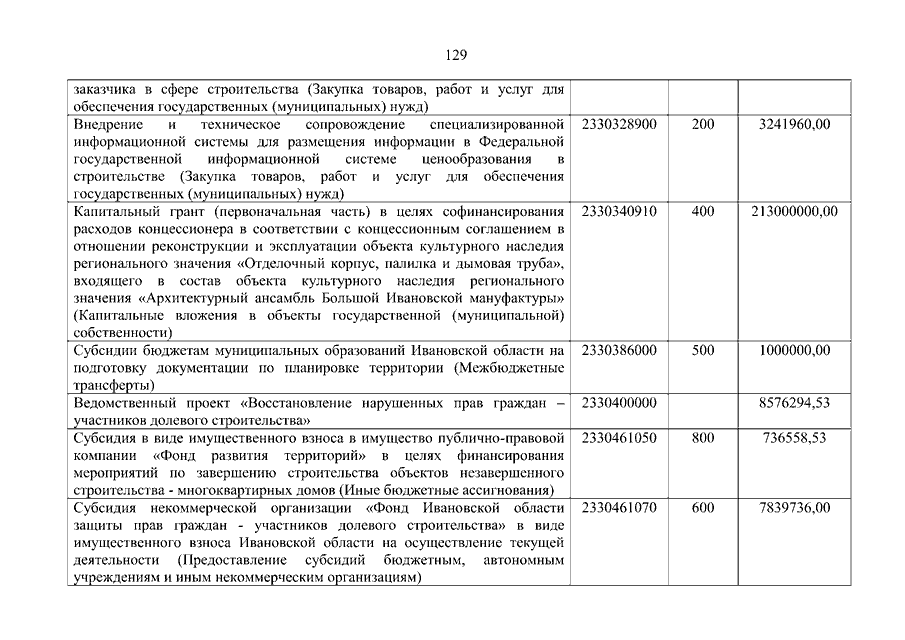 129

| | | | |
|---|---|---|---|
| заказчика в сфере строительства (Закупка товаров, работ и услуг для обеспечения государственных (муниципальных) нужд) | | | |
| Внедрение и техническое сопровождение специализированной информационной системы для размещения информации в Федеральной государственной информационной системе ценообразования в строительстве (Закупка товаров, работ и услуг для обеспечения государственных (муниципальных) нужд) | 2330328900 | 200 | 3241960,00 |
| Капитальный грант (первоначальная часть) в целях софинансирования расходов концессионера в соответствии с концессионным соглашением в отношении реконструкции и эксплуатации объекта культурного наследия регионального значения «Отделочный корпус, палилка и дымовая труба», входящего в состав объекта культурного наследия регионального значения «Архитектурный ансамбль Большой Ивановской мануфактуры» (Капитальные вложения в объекты государственной (муниципальной) собственности) | 2330340910 | 400 | 213000000,00 |
| Субсидии бюджетам муниципальных образований Ивановской области на подготовку документации по планировке территории (Межбюджетные трансферты) | 2330386000 | 500 | 1000000,00 |
| Ведомственный проект «Восстановление нарушенных прав граждан – участников долевого строительства» | 2330400000 | | 8576294,53 |
| Субсидия в виде имущественного взноса в имущество публично-правовой компании «Фонд развития территорий» в целях финансирования мероприятий по завершению строительства объектов незавершенного строительства - многоквартирных домов (Иные бюджетные ассигнования) | 2330461050 | 800 | 736558,53 |
| Субсидия некоммерческой организации «Фонд Ивановской области защиты прав граждан - участников долевого строительства» в виде имущественного взноса Ивановской области на осуществление текущей деятельности (Предоставление субсидий бюджетным, автономным учреждениям и иным некоммерческим организациям) | 2330461070 | 600 | 7839736,00 |